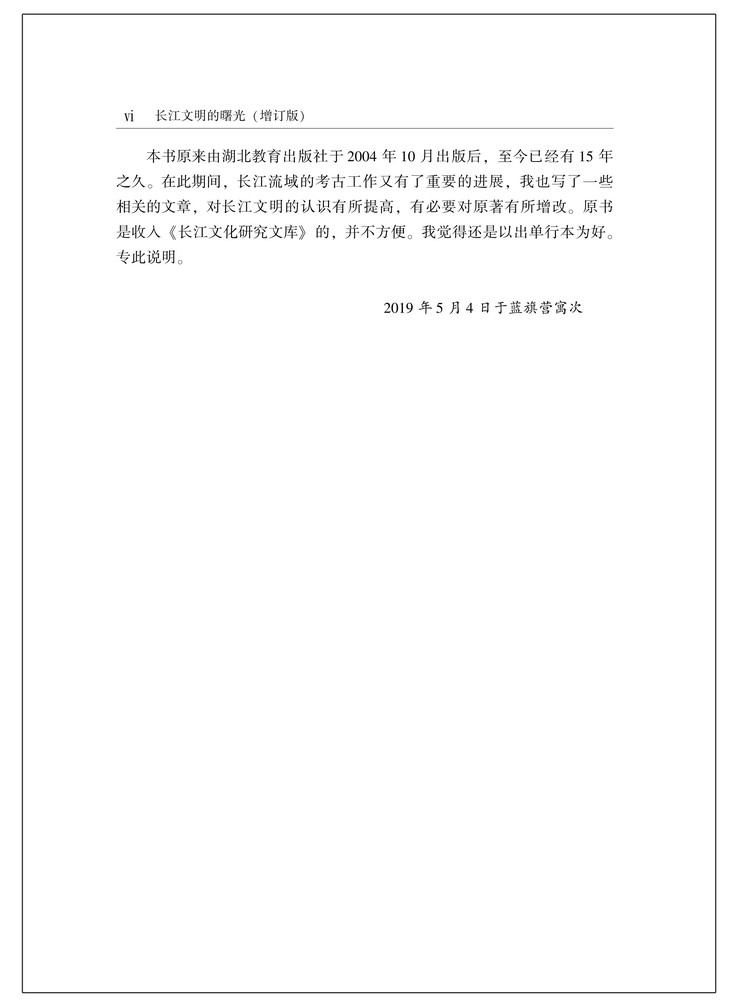 vi 长江文明的曙光（增订版）

本书原来由湖北教育出版社于 2004 年 10 月出版后，至今已经有 15 年之久。在此期间，长江流域的考古工作又有了重要的进展，我也写了一些相关的文章，对长江文明的认识有所提高，有必要对原著有所增改。原书是收入《长江文化研究文库》的，并不方便。我觉得还是以出单行本为好。专此说明。

2019 年 5 月 4 日于蓝旗营寓次